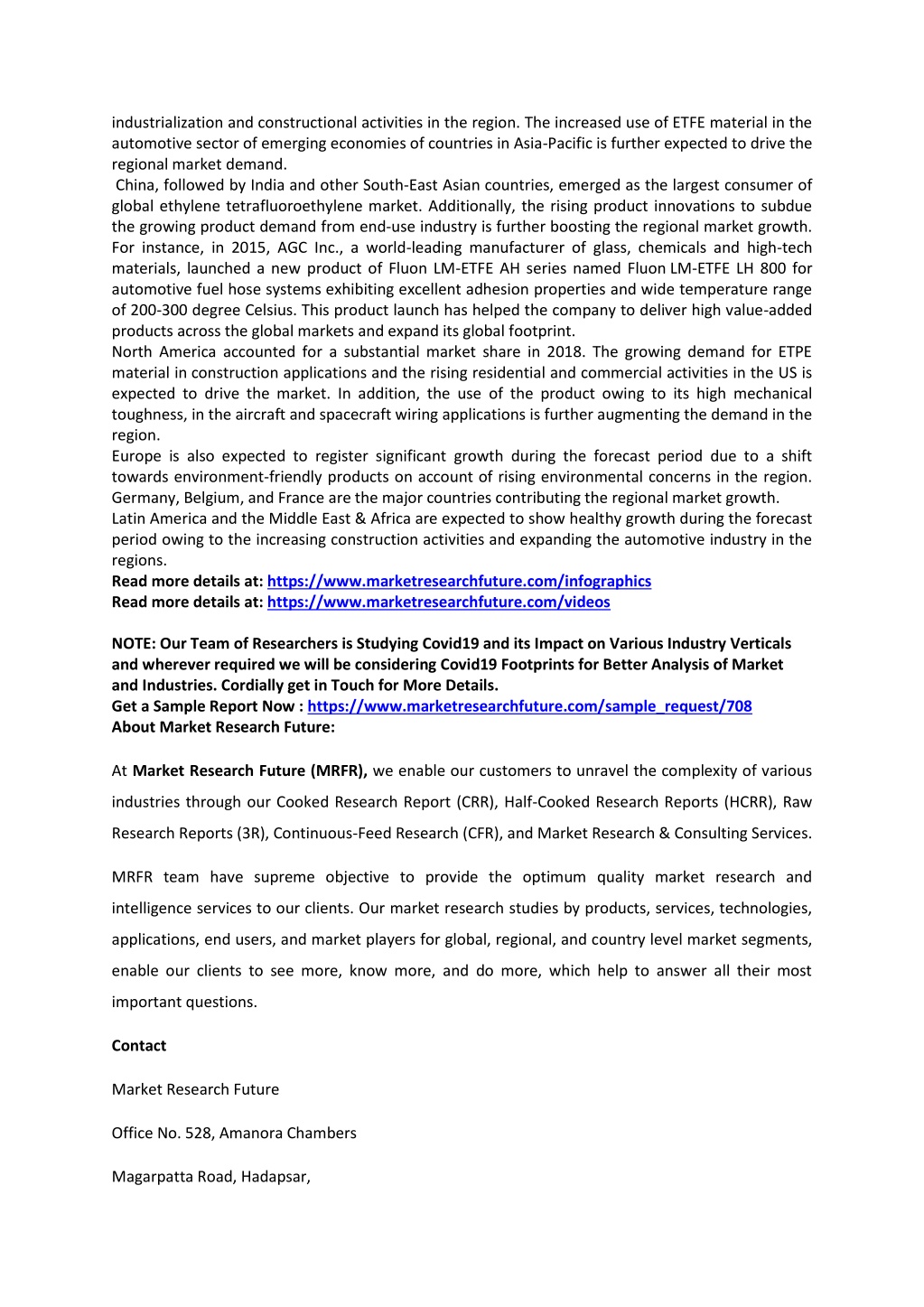 industrialization and constructional activities in the region. The increased use of ETFE material in the automotive sector of emerging economies of countries in Asia-Pacific is further expected to drive the regional market demand.

China, followed by India and other South-East Asian countries, emerged as the largest consumer of global ethylene tetrafluoroethylene market. Additionally, the rising product innovations to subdue the growing product demand from end-use industry is further boosting the regional market growth. For instance, in 2015, AGC Inc., a world-leading manufacturer of glass, chemicals and high-tech materials, launched a new product of Fluon LM-ETFE AH series named Fluon LM-ETFE LH 800 for automotive fuel hose systems exhibiting excellent adhesion properties and wide temperature range of 200-300 degree Celsius. This product launch has helped the company to deliver high value-added products across the global markets and expand its global footprint.

North America accounted for a substantial market share in 2018. The growing demand for ETPE material in construction applications and the rising residential and commercial activities in the US is expected to drive the market. In addition, the use of the product owing to its high mechanical toughness, in the aircraft and spacecraft wiring applications is further augmenting the demand in the region.

Europe is also expected to register significant growth during the forecast period due to a shift towards environment-friendly products on account of rising environmental concerns in the region. Germany, Belgium, and France are the major countries contributing the regional market growth.

Latin America and the Middle East & Africa are expected to show healthy growth during the forecast period owing to the increasing construction activities and expanding the automotive industry in the regions.

Read more details at: https://www.marketresearchfuture.com/infographics
Read more details at: https://www.marketresearchfuture.com/videos

NOTE: Our Team of Researchers is Studying Covid19 and its Impact on Various Industry Verticals and wherever required we will be considering Covid19 Footprints for Better Analysis of Market and Industries. Cordially get in Touch for More Details.
Get a Sample Report Now : https://www.marketresearchfuture.com/sample_request/708
About Market Research Future:

At Market Research Future (MRFR), we enable our customers to unravel the complexity of various industries through our Cooked Research Report (CRR), Half-Cooked Research Reports (HCRR), Raw Research Reports (3R), Continuous-Feed Research (CFR), and Market Research & Consulting Services.

MRFR team have supreme objective to provide the optimum quality market research and intelligence services to our clients. Our market research studies by products, services, technologies, applications, end users, and market players for global, regional, and country level market segments, enable our clients to see more, know more, and do more, which help to answer all their most important questions.

Contact

Market Research Future

Office No. 528, Amanora Chambers

Magarpatta Road, Hadapsar,